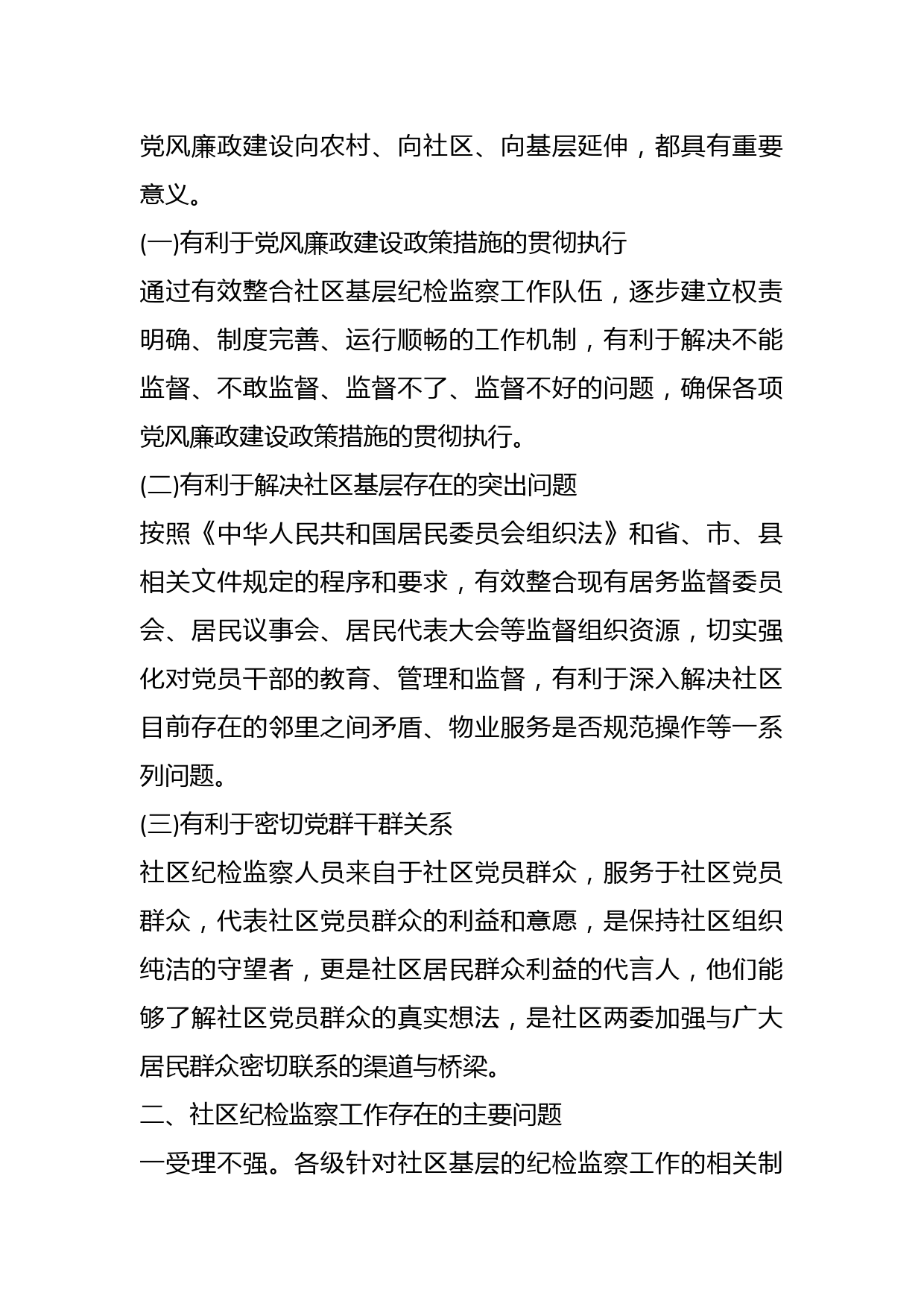 党风廉政建设向农村、向社区、向基层延伸，都具有重要意义。

(一)有利于党风廉政建设政策措施的贯彻执行

通过有效整合社区基层纪检监察工作队伍，逐步建立权责明确、制度完善、运行顺畅的工作机制，有利于解决不能监督、不敢监督、监督不了、监督不好的问题，确保各项党风廉政建设政策措施的贯彻执行。

(二)有利于解决社区基层存在的突出问题

按照《中华人民共和国居民委员会组织法》和省、市、县相关文件规定的程序和要求，有效整合现有居务监督委员会、居民议事会、居民代表大会等监督组织资源，切实强化对党员干部的教育、管理和监督，有利于深入解决社区目前存在的邻里之间矛盾、物业服务是否规范操作等一系列问题。

(三)有利于密切党群干群关系

社区纪检监察人员来自于社区党员群众，服务于社区党员群众，代表社区党员群众的利益和意愿，是保持社区组织纯洁的守望者，更是社区居民群众利益的代言人，他们能够了解社区党员群众的真实想法，是社区两委加强与广大居民群众密切联系的渠道与桥梁。

二、社区纪检监察工作存在的主要问题

一受理不强。各级针对社区基层的纪检监察工作的相关制